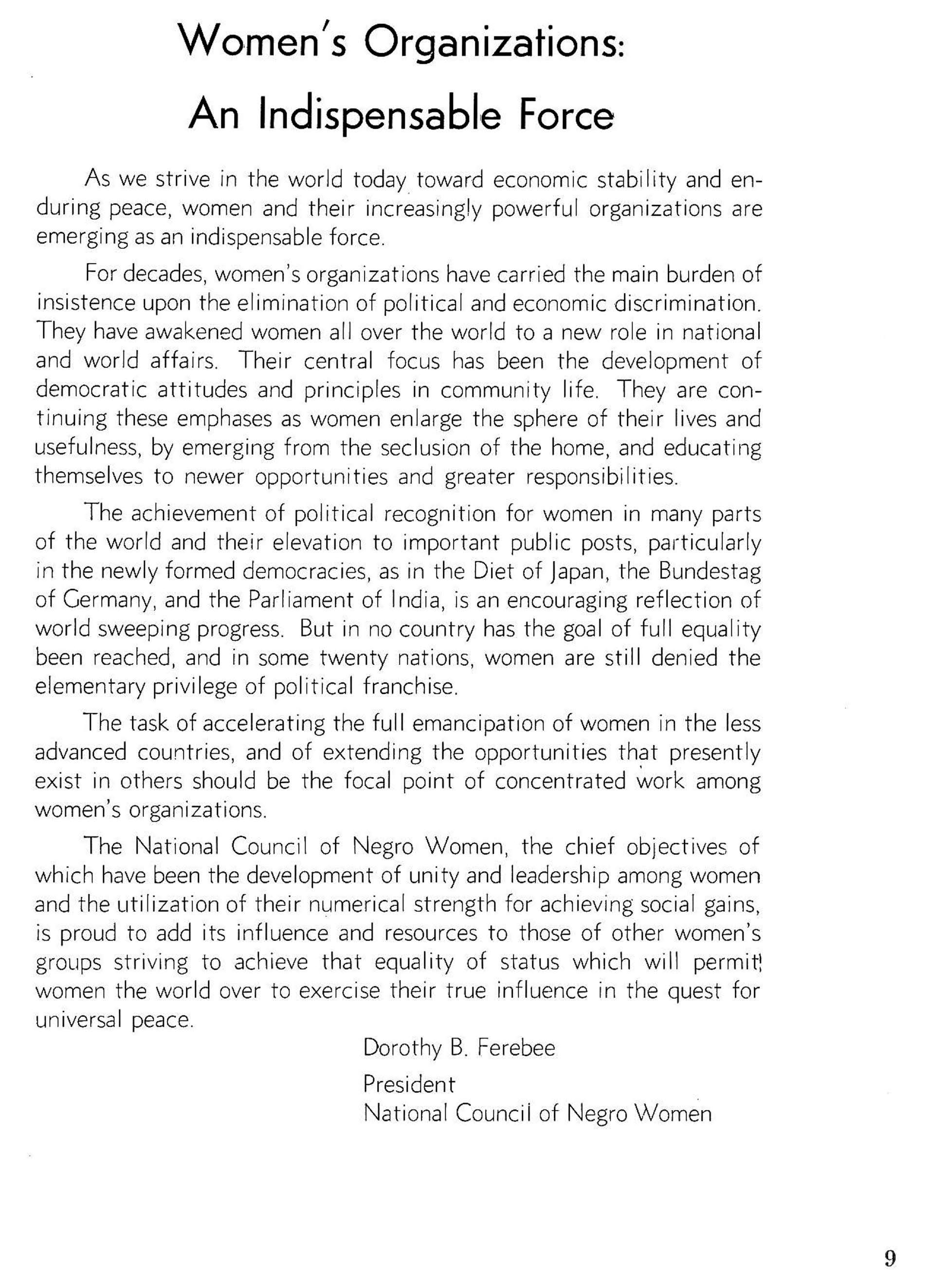 Women's Organizations: An Indispensable Force

As we strive in the world today toward economic stability and enduring peace, women and their increasingly powerful organizations are emerging as an indispensable force.

For decades, women's organizations have carried the main burden of insistence upon the elimination of political and economic discrimination. They have awakened women all over the world to a new role in national and world affairs. Their central focus has been the development of democratic attitudes and principles in community life. They are continuing these emphases as women enlarge the sphere of their lives and usefulness, by emerging from the seclusion of the home, and educating themselves to newer opportunities and greater responsibilities.

The achievement of political recognition for women in many parts of the world and their elevation to important public posts, particularly in the newly formed democracies, as in the Diet of Japan, the Bundestag of Germany, and the Parliament of India, is an encouraging reflection of world sweeping progress. But in no country has the goal of full equality been reached, and in some twenty nations, women are still denied the elementary privilege of political franchise.

The task of accelerating the full emancipation of women in the less advanced countries, and of extending the opportunities that presently exist in others should be the focal point of concentrated work among women's organizations.

The National Council of Negro Women, the chief objectives of which have been the development of unity and leadership among women and the utilization of their numerical strength for achieving social gains, is proud to add its influence and resources to those of other women's groups striving to achieve that equality of status which will permit women the world over to exercise their true influence in the quest for universal peace.

Dorothy B. Ferebee
President
National Council of Negro Women

9